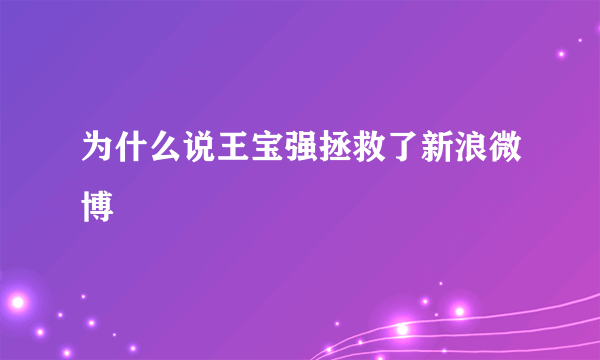 为什么说王宝强拯救了新浪微博